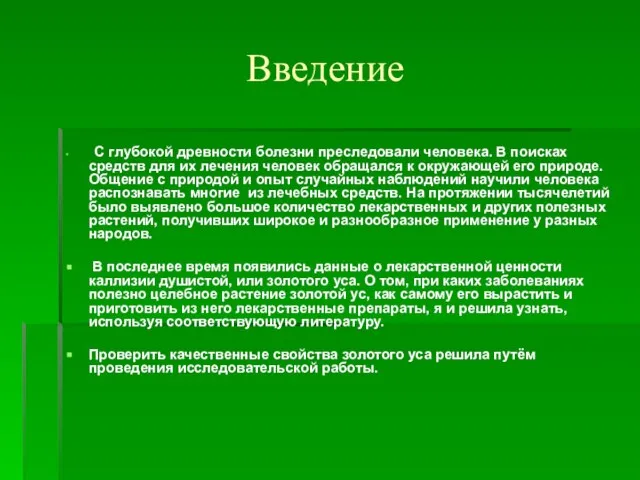 Введение

С глубокой древности болезни преследовали человека. В поисках средств для их лечения человек обращался к окружающей его природе. Общение с природой и опыт случайных наблюдений научили человека распознавать многие из лечебных средств. На протяжении тысячелетий было выявлено большое количество лекарственных и других полезных растений, получивших широкое и разнообразное применение у разных народов.

В последнее время появились данные о лекарственной ценности каллизии душистой, или золотого уса. О том, при каких заболеваниях полезно целебное растение золотой ус, как самому его вырастить и приготовить из него лекарственные препараты, я и решила узнать, используя соответствующую литературу.

Проверить качественные свойства золотого уса решила путём проведения исследовательской работы.